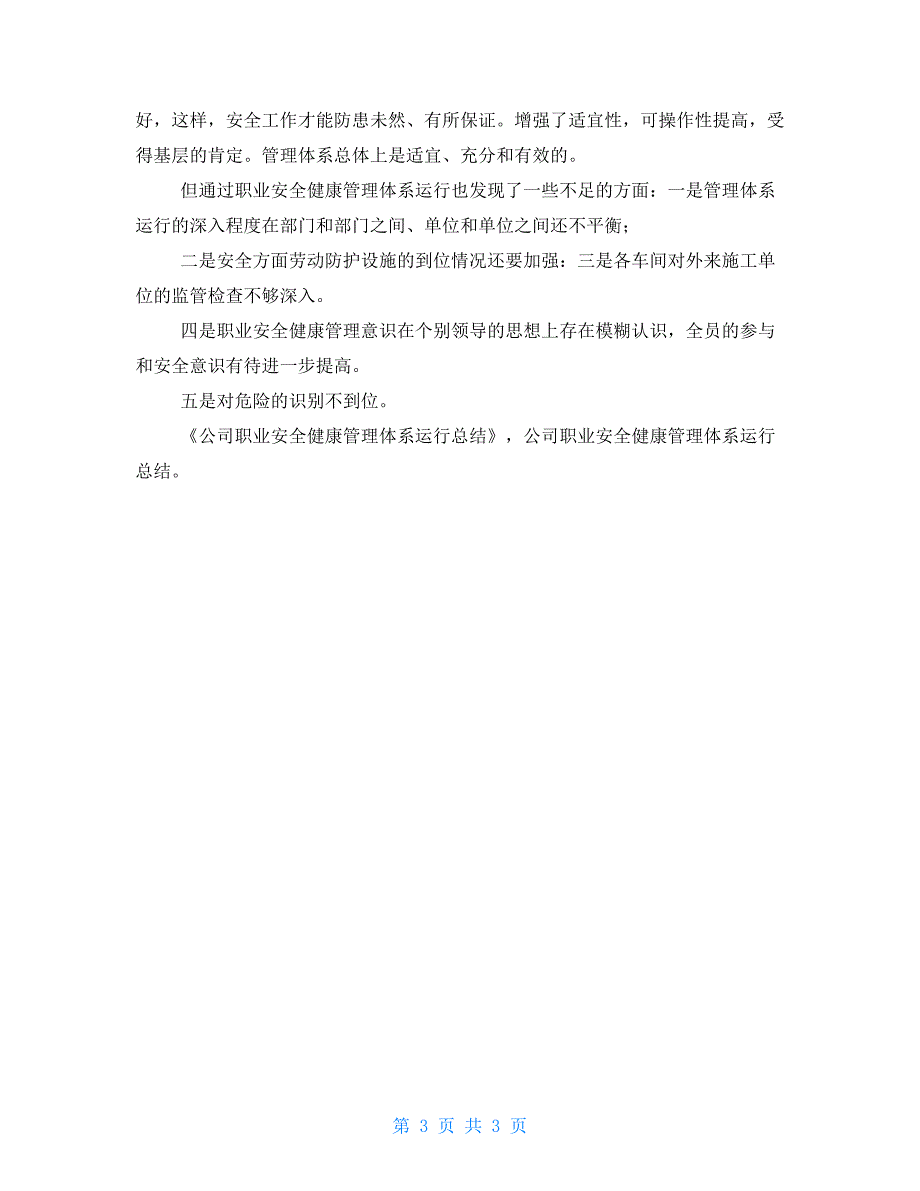 好，这样，安全工作才能防患未然、有所保证。增强了适宜性，可操作性提高，受得基层的肯定。管理体系总体上是适宜、充分和有效的。

但通过职业安全健康管理体系运行也发现了一些不足的方面：一是管理体系运行的深入程度在部门和部门之间、单位和单位之间还不平衡；

二是安全方面劳动防护设施的到位情况还要加强：三是各车间对外来施工单位的监管检查不够深入。

四是职业安全健康管理意识在个别领导的思想上存在模糊认识，全员的参与和安全意识有待进一步提高。

五是对危险的识别不到位。

《公司职业安全健康管理体系运行总结》，公司职业安全健康管理体系运行总结。

第 3 页 共 3 页